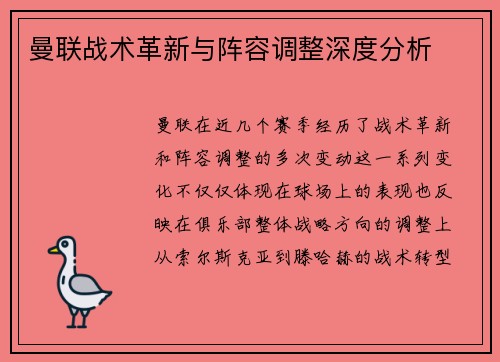 曼联战术革新与阵容调整深度分析

曼联在近几个赛季经历了战术革新和阵容调整的多次变动这一系列变化不仅仅体现在球场上的表现也反映在俱乐部整体战略方向的调整上从索尔斯克亚到滕哈赫的战术转型